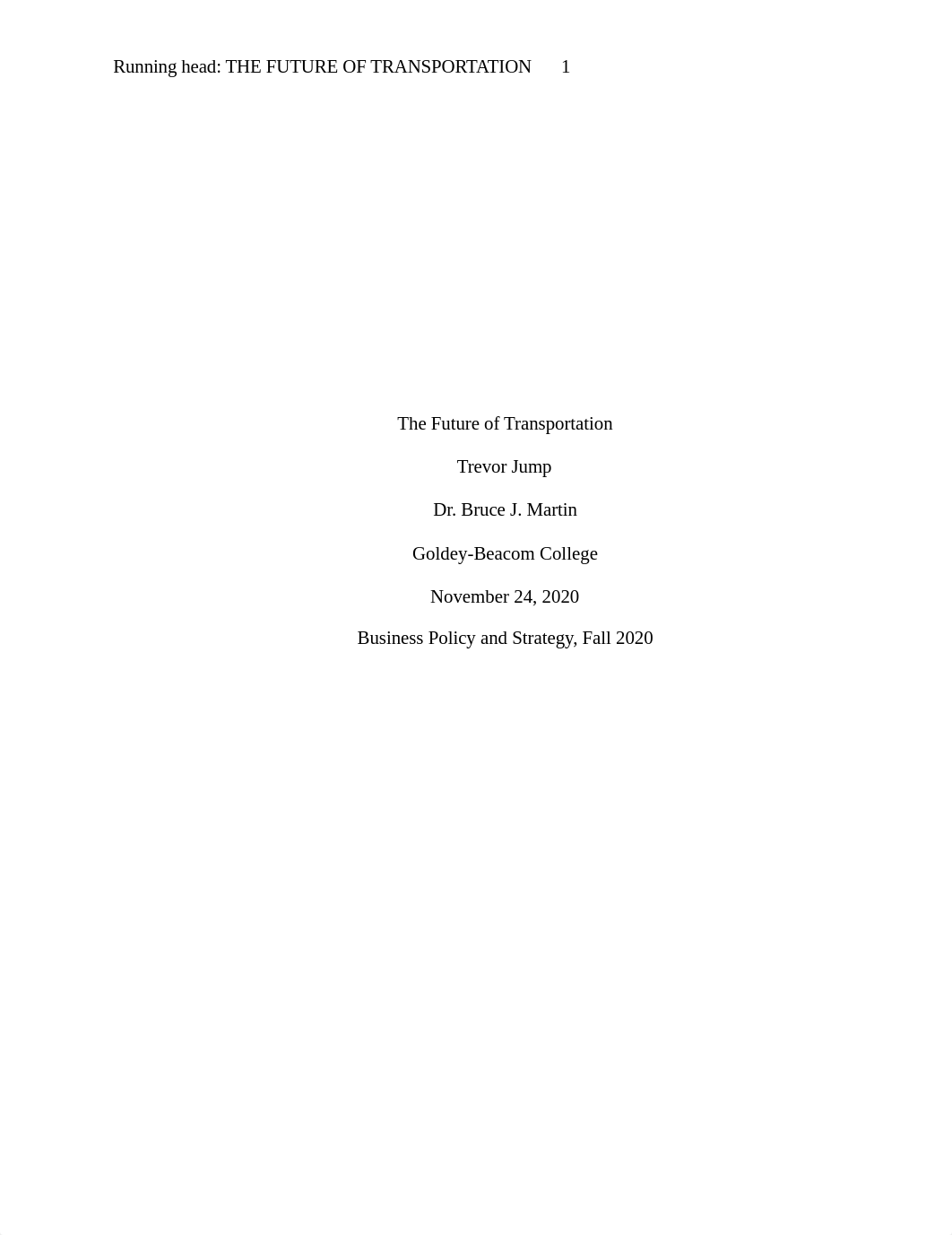 Running head: THE FUTURE OF TRANSPORTATION 1

The Future of Transportation

Trevor Jump

Dr. Bruce J. Martin

Goldey-Beacom College

November 24, 2020

Business Policy and Strategy, Fall 2020